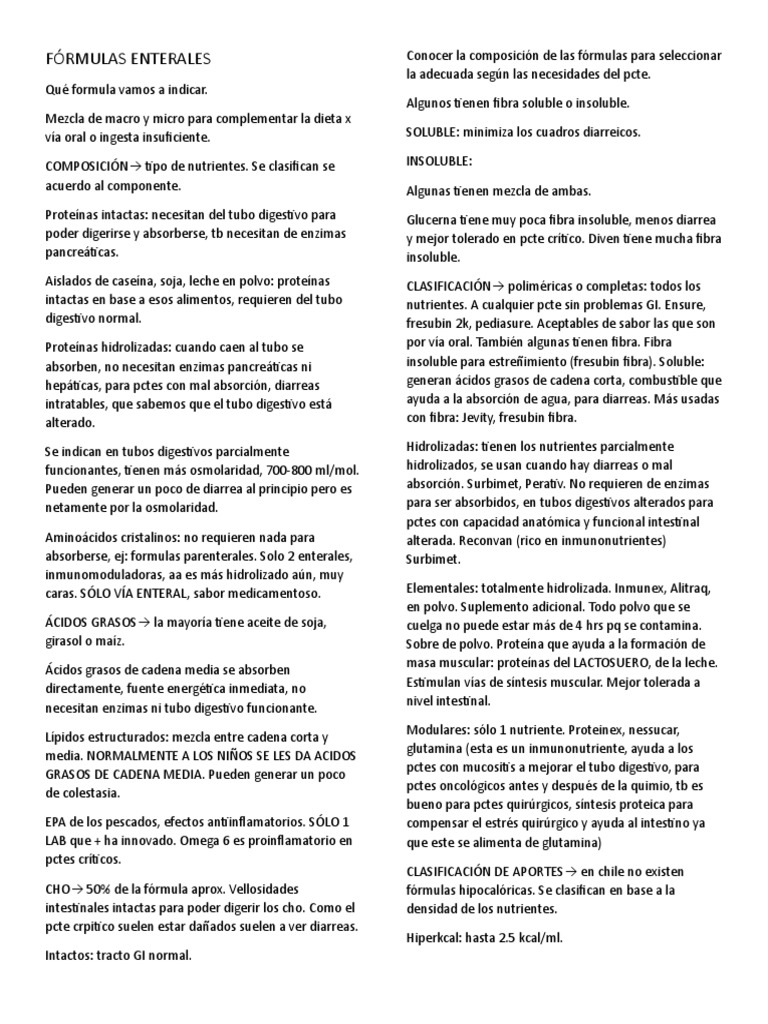 FÓRMULAS ENTERALES

Qué formula vamos a indicar.

Mezcla de macro y micro para complementar la dieta x vía oral o ingesta insuficiente.

COMPOSICIÓN→ tipo de nutrientes. Se clasifican se acuerdo al componente.

Proteínas intactas: necesitan del tubo digestivo para poder digerirse y absorberse, tb necesitan de enzimas pancreáticas.

Aislados de caseína, soja, leche en polvo: proteínas intactas en base a esos alimentos, requieren del tubo digestivo normal.

Proteínas hidrolizadas: cuando caen al tubo se absorben, no necesitan enzimas pancreáticas ni hepáticas, para pctes con mal absorción, diarreas intratables, que sabemos que el tubo digestivo está alterado.

Se indican en tubos digestivos parcialmente funcionantes, tienen más osmolaridad, 700-800 ml/mol. Pueden generar un poco de diarrea al principio pero es netamente por la osmolaridad.

Aminoácidos cristalinos: no requieren nada para absorberse, ej: formulas parenterales. Solo 2 enterales, inmunomoduladoras, aa es más hidrolizado aún, muy caras. SÓLO VÍA ENTERAL, sabor medicamentoso.

ÁCIDOS GRASOS→ la mayoría tiene aceite de soja, girasol o maíz.

Ácidos grasos de cadena media se absorben directamente, fuente energética inmediata, no necesitan enzimas ni tubo digestivo funcionante.

Lípidos estructurados: mezcla entre cadena corta y media. NORMALMENTE A LOS NIÑOS SE LES DA ACIDOS GRASOS DE CADENA MEDIA. Pueden generar un poco de colestasia.

EPA de los pescados, efectos antiinflamatorios. SÓLO 1 LAB que + ha innovado. Omega 6 es proinflamatorio en pctes críticos.

CHO→50% de la fórmula aprox. Vellosidades intestinales intactas para poder digerir los cho. Como el pcte crpítico suelen estar dañados suelen a ver diarreas.

Intactos: tracto GI normal.

Conocer la composición de las fórmulas para seleccionar la adecuada según las necesidades del pcte.

Algunos tienen fibra soluble o insoluble.

SOLUBLE: minimiza los cuadros diarreicos.

INSOLUBLE:

Algunas tienen mezcla de ambas.

Glucerna tiene muy poca fibra insoluble, menos diarrea y mejor tolerado en pcte crítico. Diven tiene mucha fibra insoluble.

CLASIFICACIÓN→ poliméricas o completas: todos los nutrientes. A cualquier pcte sin problemas GI. Ensure, fresubin 2k, pediasure. Aceptables de sabor las que son por vía oral. También algunas tienen fibra. Fibra insoluble para estreñimiento (fresubin fibra). Soluble: generan ácidos grasos de cadena corta, combustible que ayuda a la absorción de agua, para diarreas. Más usadas con fibra: Jevity, fresubin fibra.

Hidrolizadas: tienen los nutrientes parcialmente hidrolizados, se usan cuando hay diarreas o mal absorción. Surbimet, Perativ. No requieren de enzimas para ser absorbidos, en tubos digestivos alterados para pctes con capacidad anatómica y funcional intestinal alterada. Reconvan (rico en inmunonutrientes) Surbimet.

Elementales: totalmente hidrolizada. Inmunex, Alitraq, en polvo. Suplemento adicional. Todo polvo que se cuelga no puede estar más de 4 hrs pq se contamina. Sobre de polvo. Proteína que ayuda a la formación de masa muscular: proteínas del LACTOSUERO, de la leche. Estimulan vías de síntesis muscular. Mejor tolerada a nivel intestinal.

Modulares: sólo 1 nutriente. Proteinex, nessucar, glutamina (esta es un inmunonutriente, ayuda a los pctes con mucositis a mejorar el tubo digestivo, para pctes oncológicos antes y después de la quimio, tb es bueno para pctes quirúrgicos, síntesis proteica para compensar el estrés quirúrgico y ayuda al intestino ya que este se alimenta de glutamina)

CLASIFICACIÓN DE APORTES→ en chile no existen fórmulas hipocalóricas. Se clasifican en base a la densidad de los nutrientes.

Hiperkcal: hasta 2.5 kcal/ml.